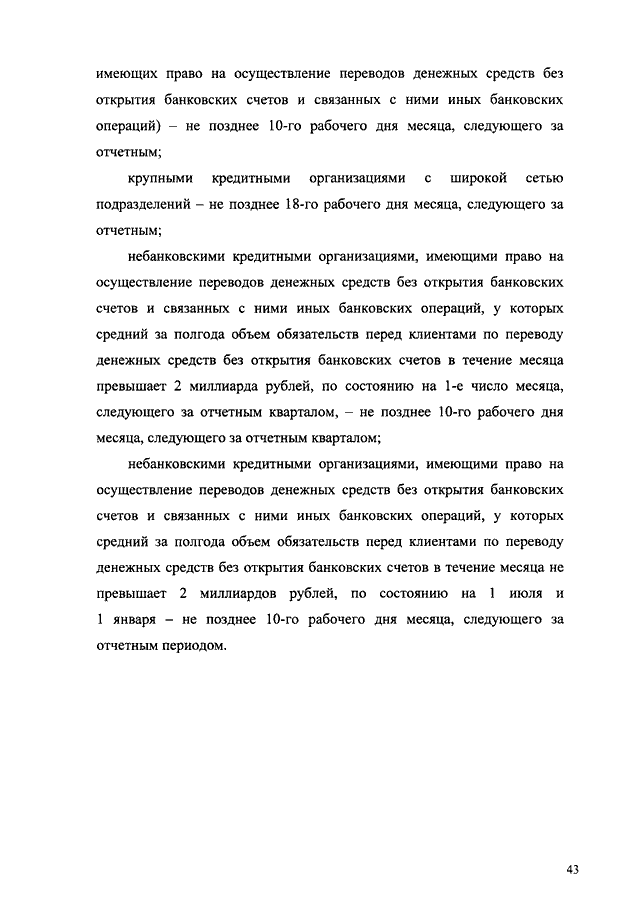 имеющих право на осуществление переводов денежных средств без открытия банковских счетов и связанных с ними иных банковских операций) – не позднее 10-го рабочего дня месяца, следующего за отчетным;

крупными кредитными организациями с широкой сетью подразделений – не позднее 18-го рабочего дня месяца, следующего за отчетным;

небанковскими кредитными организациями, имеющими право на осуществление переводов денежных средств без открытия банковских счетов и связанных с ними иных банковских операций, у которых средний за полгода объем обязательств перед клиентами по переводу денежных средств без открытия банковских счетов в течение месяца превышает 2 миллиарда рублей, по состоянию на 1-е число месяца, следующего за отчетным кварталом, – не позднее 10-го рабочего дня месяца, следующего за отчетным кварталом;

небанковскими кредитными организациями, имеющими право на осуществление переводов денежных средств без открытия банковских счетов и связанных с ними иных банковских операций, у которых средний за полгода объем обязательств перед клиентами по переводу денежных средств без открытия банковских счетов в течение месяца не превышает 2 миллиардов рублей, по состоянию на 1 июля и 1 января – не позднее 10-го рабочего дня месяца, следующего за отчетным периодом.

43